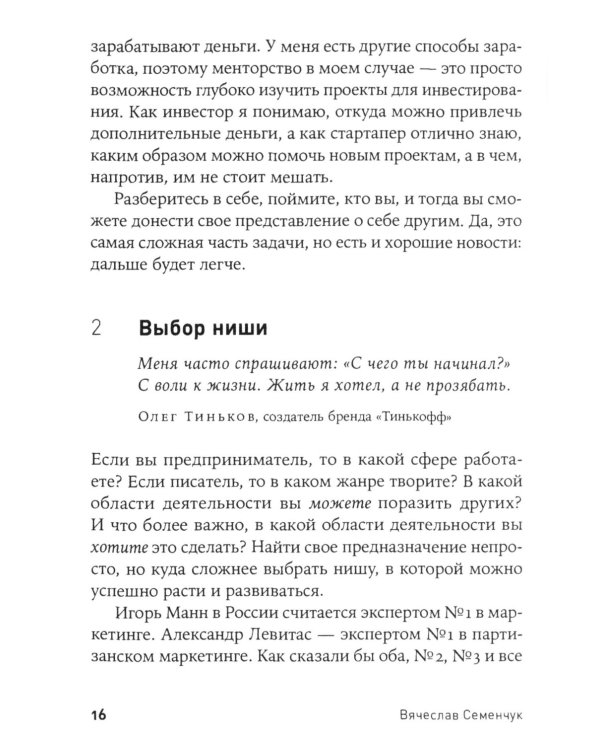 зарабатывают деньги. У меня есть другие способы заработка, поэтому менторство в моем случае — это просто возможность глубоко изучить проекты для инвестирования. Как инвестор я понимаю, откуда можно привлечь дополнительные деньги, а как стартапер отлично знаю, каким образом можно помочь новым проектам, а в чем, напротив, им не стоит мешать.

Разберитесь в себе, поймите, кто вы, и тогда вы сможете донести свое представление о себе другим. Да, это самая сложная часть задачи, но есть и хорошие новости: дальше будет легче.

2 Выбор ниши

Меня часто спрашивают: «С чего ты начинал?» С воли к жизни. Жить я хотел, а не прозябать.

Олег Тиньков, создатель бренда «Тинькофф»

Если вы предприниматель, то в какой сфере работаете? Если писатель, то в каком жанре творите? В какой области деятельности вы можете поразить других? И что более важно, в какой области деятельности вы хотите это сделать? Найти свое предназначение непросто, но куда сложнее выбрать нишу, в которой можно успешно расти и развиваться.

Игорь Манн в России считается экспертом №1 в маркетинге. Александр Левитас — экспертом №1 в партизанском маркетинге. Как сказали бы оба, №2, №3 и все

16 Вячеслав Семенчук